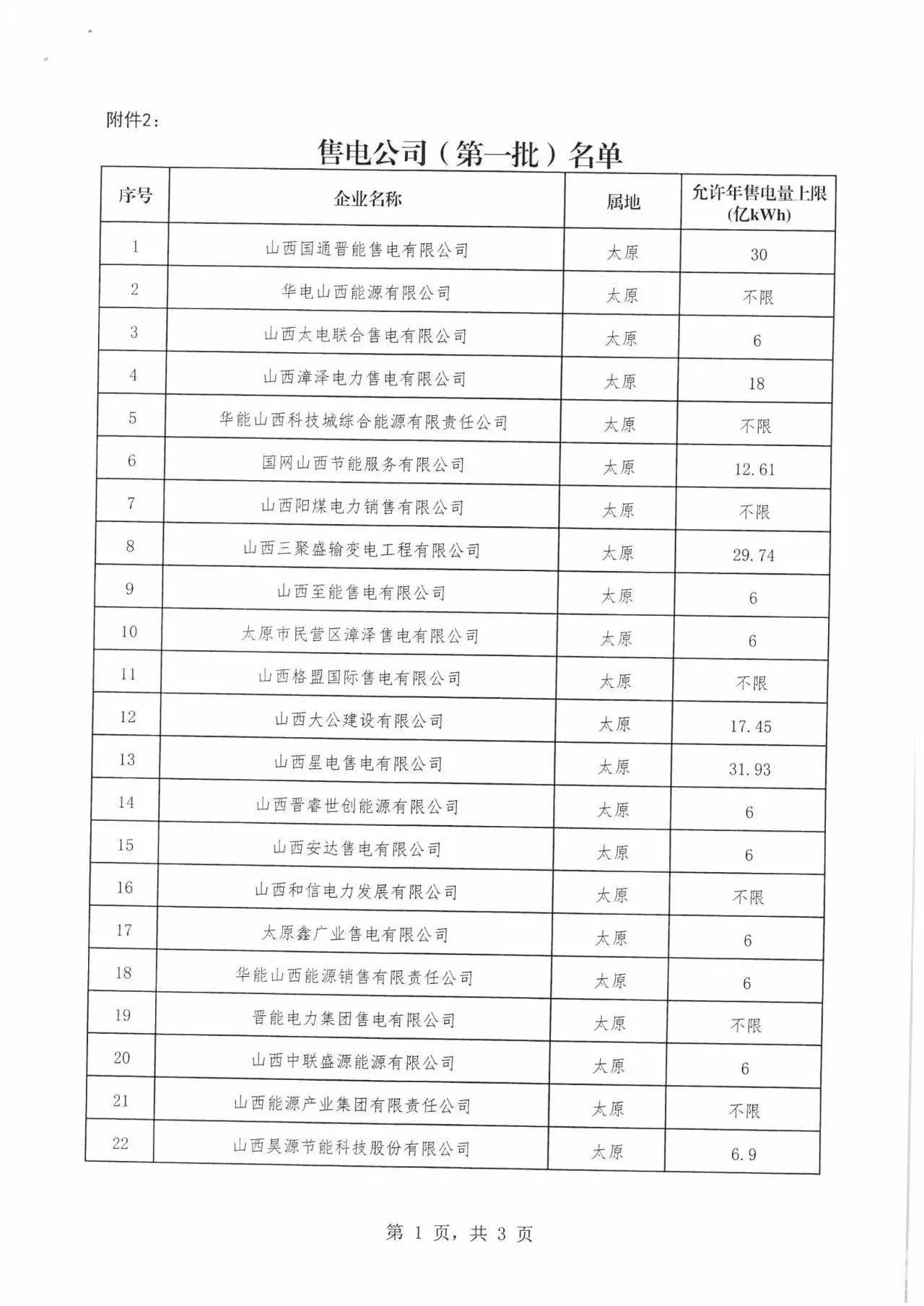 附件2：

售电公司（第一批）名单

| 序号 | 企业名称 | 属地 | 允许年售电量上限（亿kWh) |
|---|---|---|---|
| 1 | 山西国通晋能售电有限公司 | 太原 | 30 |
| 2 | 华电山西能源有限公司 | 太原 | 不限 |
| 3 | 山西太电联合售电有限公司 | 太原 | 6 |
| 4 | 山西漳泽电力售电有限公司 | 太原 | 18 |
| 5 | 华能山西科技城综合能源有限责任公司 | 太原 | 不限 |
| 6 | 国网山西节能服务有限公司 | 太原 | 12.61 |
| 7 | 山西阳煤电力销售有限公司 | 太原 | 不限 |
| 8 | 山西三聚盛输变电工程有限公司 | 太原 | 29.74 |
| 9 | 山西至能售电有限公司 | 太原 | 6 |
| 10 | 太原市民营区漳泽售电有限公司 | 太原 | 6 |
| 11 | 山西格盟国际售电有限公司 | 太原 | 不限 |
| 12 | 山西大公建设有限公司 | 太原 | 17.45 |
| 13 | 山西星电售电有限公司 | 太原 | 31.93 |
| 14 | 山西晋睿世创能源有限公司 | 太原 | 6 |
| 15 | 山西安达售电有限公司 | 太原 | 6 |
| 16 | 山西和信电力发展有限公司 | 太原 | 不限 |
| 17 | 太原鑫广业售电有限公司 | 太原 | 6 |
| 18 | 华能山西能源销售有限责任公司 | 太原 | 6 |
| 19 | 晋能电力集团售电有限公司 | 太原 | 不限 |
| 20 | 山西中联盛源能源有限公司 | 太原 | 6 |
| 21 | 山西能源产业集团有限责任公司 | 太原 | 不限 |
| 22 | 山西昊源节能科技股份有限公司 | 太原 | 6.9 |

第 1 页，共 3 页